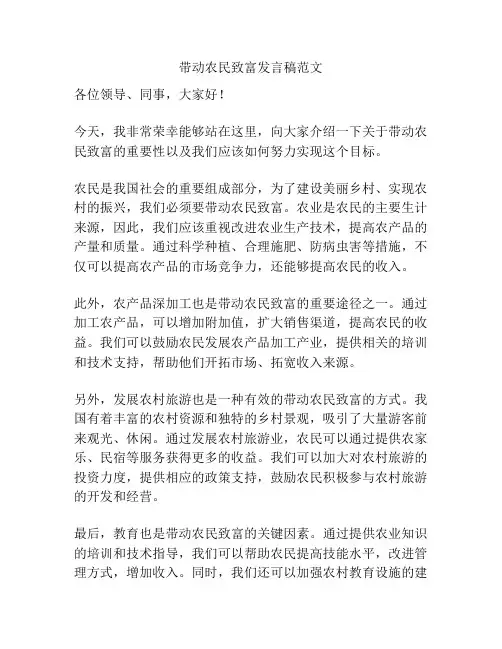 带动农民致富发言稿范文

各位领导、同事，大家好！

今天，我非常荣幸能够站在这里，向大家介绍一下关于带动农民致富的重要性以及我们应该如何努力实现这个目标。

农民是我国社会的重要组成部分，为了建设美丽乡村、实现农村的振兴，我们必须要带动农民致富。农业是农民的主要生计来源，因此，我们应该重视改进农业生产技术，提高农产品的产量和质量。通过科学种植、合理施肥、防病虫害等措施，不仅可以提高农产品的市场竞争力，还能够提高农民的收入。

此外，农产品深加工也是带动农民致富的重要途径之一。通过加工农产品，可以增加附加值，扩大销售渠道，提高农民的收益。我们可以鼓励农民发展农产品加工产业，提供相关的培训和技术支持，帮助他们开拓市场、拓宽收入来源。

另外，发展农村旅游也是一种有效的带动农民致富的方式。我国有着丰富的农村资源和独特的乡村景观，吸引了大量游客前来观光、休闲。通过发展农村旅游业，农民可以通过提供农家乐、民宿等服务获得更多的收益。我们可以加大对农村旅游的投资力度，提供相应的政策支持，鼓励农民积极参与农村旅游的开发和经营。

最后，教育也是带动农民致富的关键因素。通过提供农业知识的培训和技术指导，我们可以帮助农民提高技能水平，改进管理方式，增加收入。同时，我们还可以加强农村教育设施的建